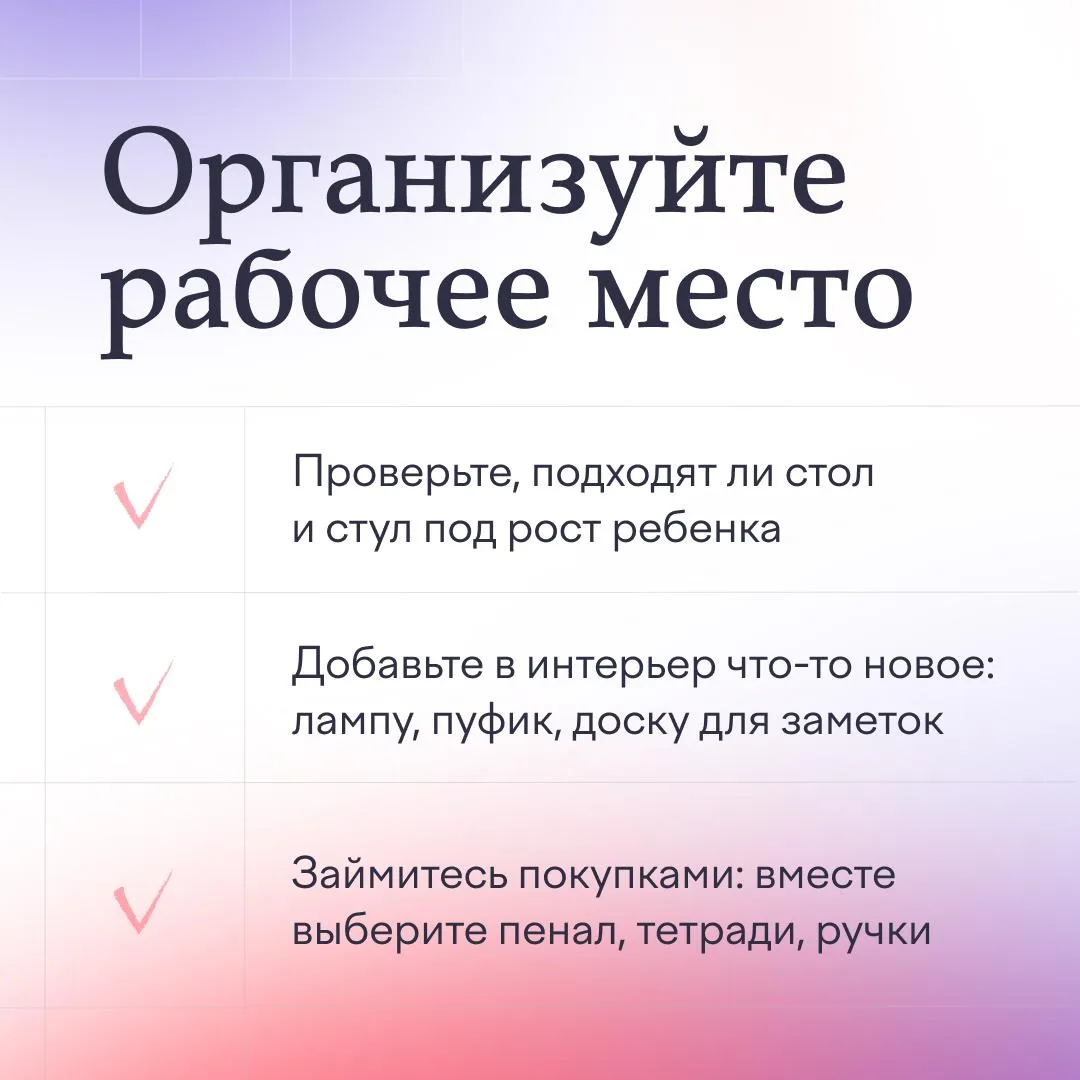 Организуйте рабочее место

✓ Проверьте, подходят ли стол и стул под рост ребенка

✓ Добавьте в интерьер что-то новое: лампу, пуфик, доску для заметок

✓ Займитесь покупками: вместе выберите пенал, тетради, ручки